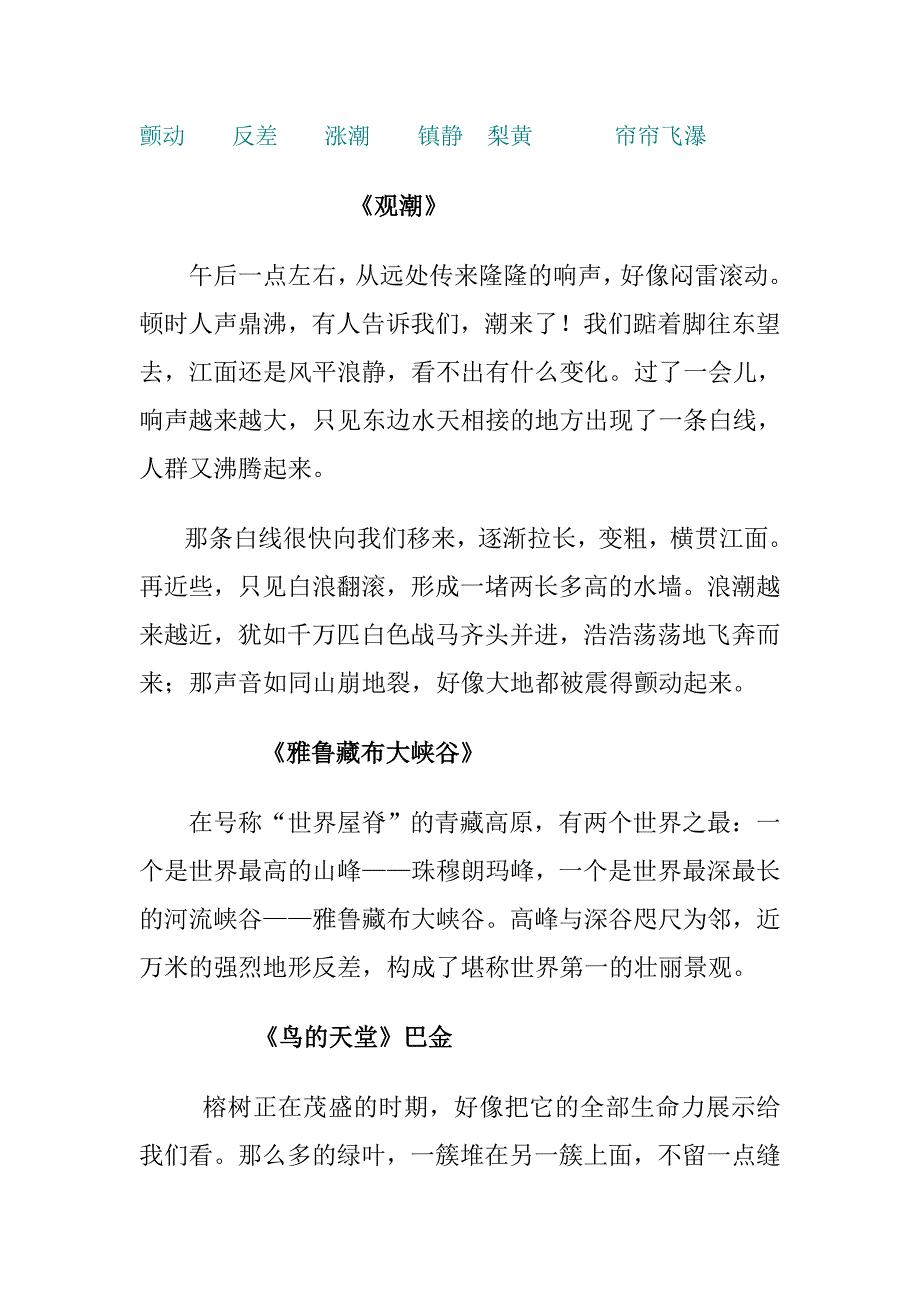 颤动　反差　涨潮　镇静　梨黄　帘帘飞瀑

《观潮》

午后一点左右，从远处传来隆隆的响声，好像闷雷滚动。顿时人声鼎沸，有人告诉我们，潮来了！我们踮着脚往东望去，江面还是风平浪静，看不出有什么变化。过了一会儿，响声越来越大，只见东边水天相接的地方出现了一条白线，人群又沸腾起来。

那条白线很快向我们移来，逐渐拉长，变粗，横贯江面。再近些，只见白浪翻滚，形成一堵两长多高的水墙。浪潮越来越近，犹如千万匹白色战马齐头并进，浩浩荡荡地飞奔而来；那声音如同山崩地裂，好像大地都被震得颤动起来。

《雅鲁藏布大峡谷》

在号称“世界屋脊”的青藏高原，有两个世界之最：一个是世界最高的山峰——珠穆朗玛峰，一个是世界最深最长的河流峡谷——雅鲁藏布大峡谷。高峰与深谷咫尺为邻，近万米的强烈地形反差，构成了堪称世界第一的壮丽景观。

《鸟的天堂》巴金

榕树正在茂盛的时期，好像把它的全部生命力展示给我们看。那么多的绿叶，一簇堆在另一簇上面，不留一点缝